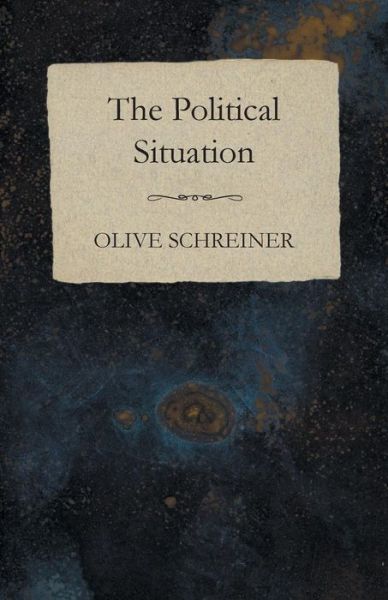 The Political Situation

OLIVE SCHREINER